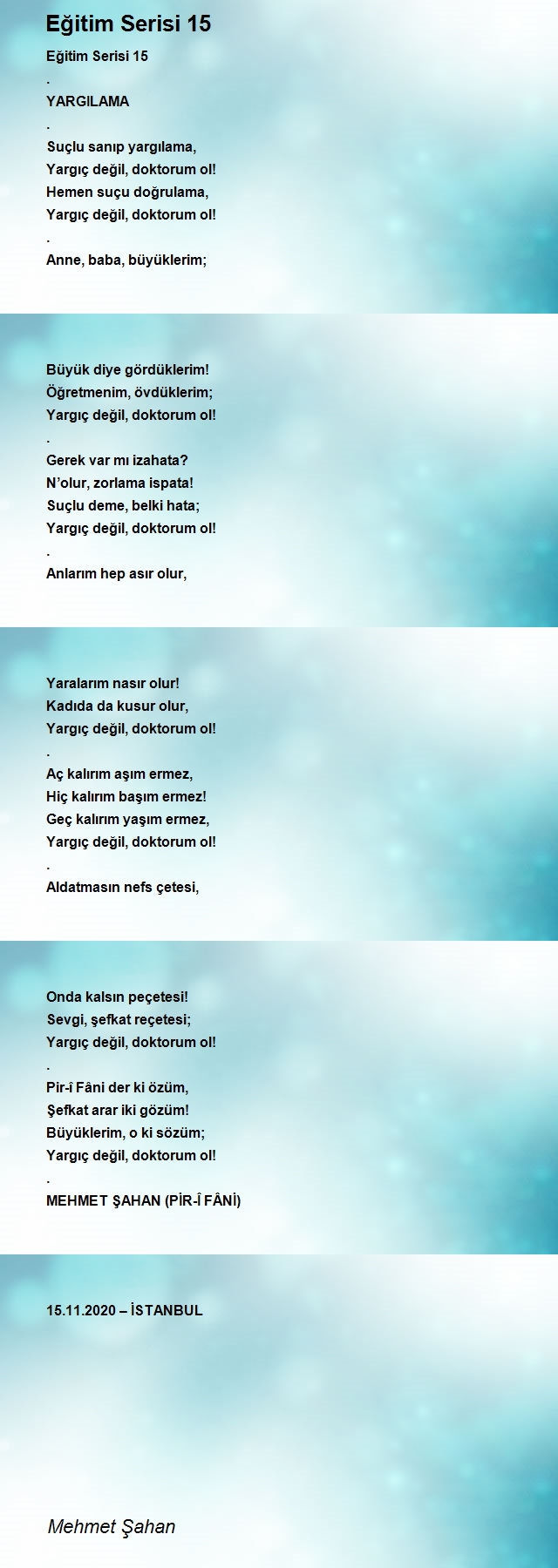 Eğitim Serisi 15

Eğitim Serisi 15
.
YARGILAMA
.
Suçlu sanıp yargılama,
Yargıç değil, doktorum ol!
Hemen suçu doğrulama,
Yargıç değil, doktorum ol!
.
Anne, baba, büyüklerim;

Büyük diye gördüklerim!
Öğretmenim, övdüklerim;
Yargıç değil, doktorum ol!
.
Gerek var mı izahata?
N'olur, zorlama ispata!
Suçlu deme, belki hata;
Yargıç değil, doktorum ol!
.
Anlarım hep asır olur,

Yaralarım nasır olur!
Kadıda da kusur olur,
Yargıç değil, doktorum ol!
.
Aç kalırım aşım ermez,
Hiç kalırım başım ermez!
Geç kalırım yaşım ermez,
Yargıç değil, doktorum ol!
.
Aldatmasın nefs çetesi,

Onda kalsın peçetesi!
Sevgi, şefkat reçetesi;
Yargıç değil, doktorum ol!
.
Pir-î Fâni der ki özüm,
Şefkat arar iki gözüm!
Büyüklerim, o ki sözüm;
Yargıç değil, doktorum ol!
.
MEHMET ŞAHAN (PİR-Î FÂNİ)

15.11.2020 – İSTANBUL

Mehmet Şahan